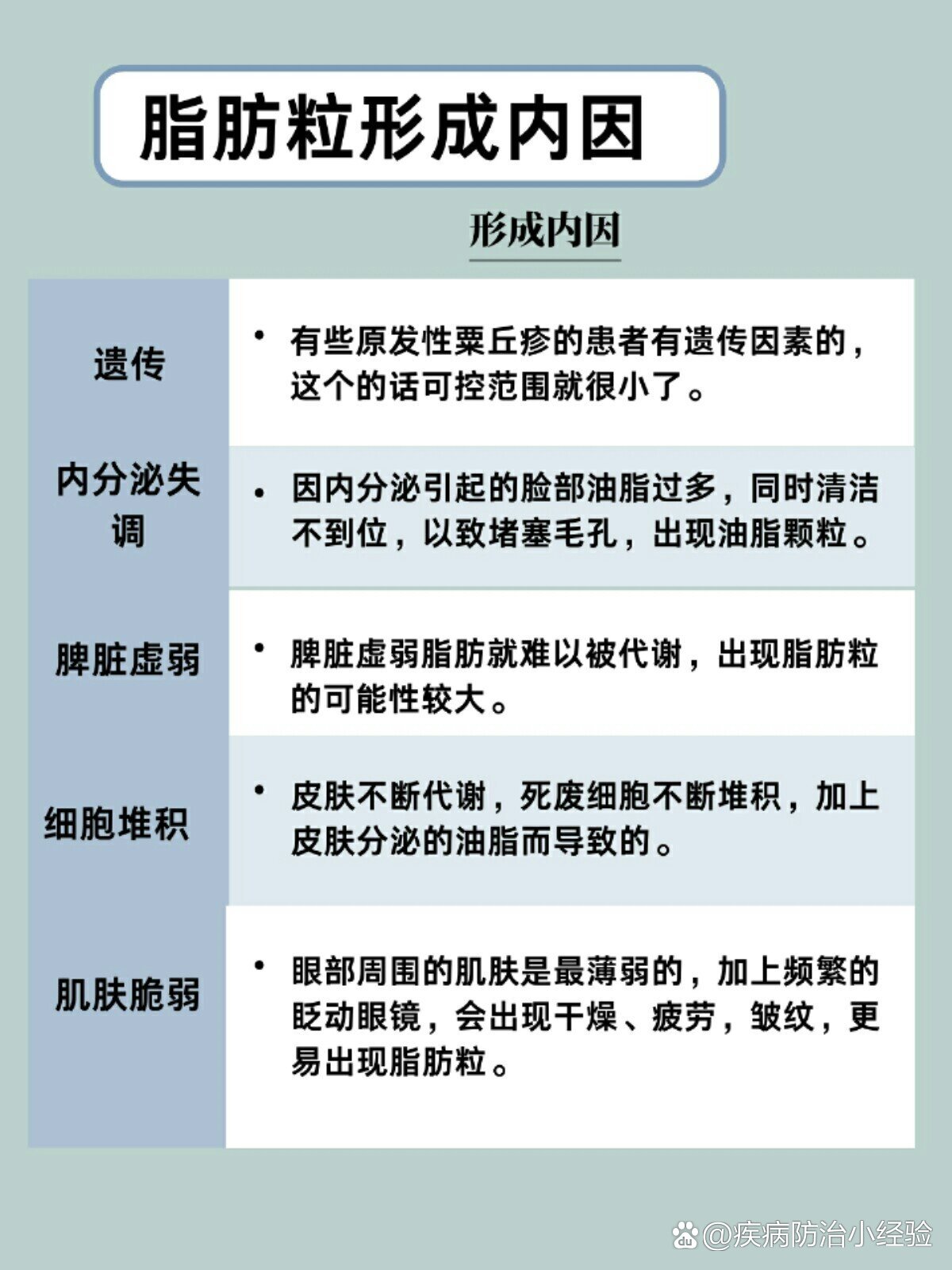 脂肪粒形成内因

形成内因

| | |
|---|---|
| 遗传 | • 有些原发性粟丘疹的患者有遗传因素的，这个的话可控范围就很小了。 |
| 内分泌失调 | • 因内分泌引起的脸部油脂过多，同时清洁不到位，以致堵塞毛孔，出现油脂颗粒。 |
| 脾脏虚弱 | • 脾脏虚弱脂肪就难以被代谢，出现脂肪粒的可能性较大。 |
| 细胞堆积 | • 皮肤不断代谢，死废细胞不断堆积，加上皮肤分泌的油脂而导致的。 |
| 肌肤脆弱 | • 眼部周围的肌肤是最薄弱的，加上频繁的眨动眼镜，会出现干燥、疲劳，皱纹，更易出现脂肪粒。 |

@疾病防治小经验